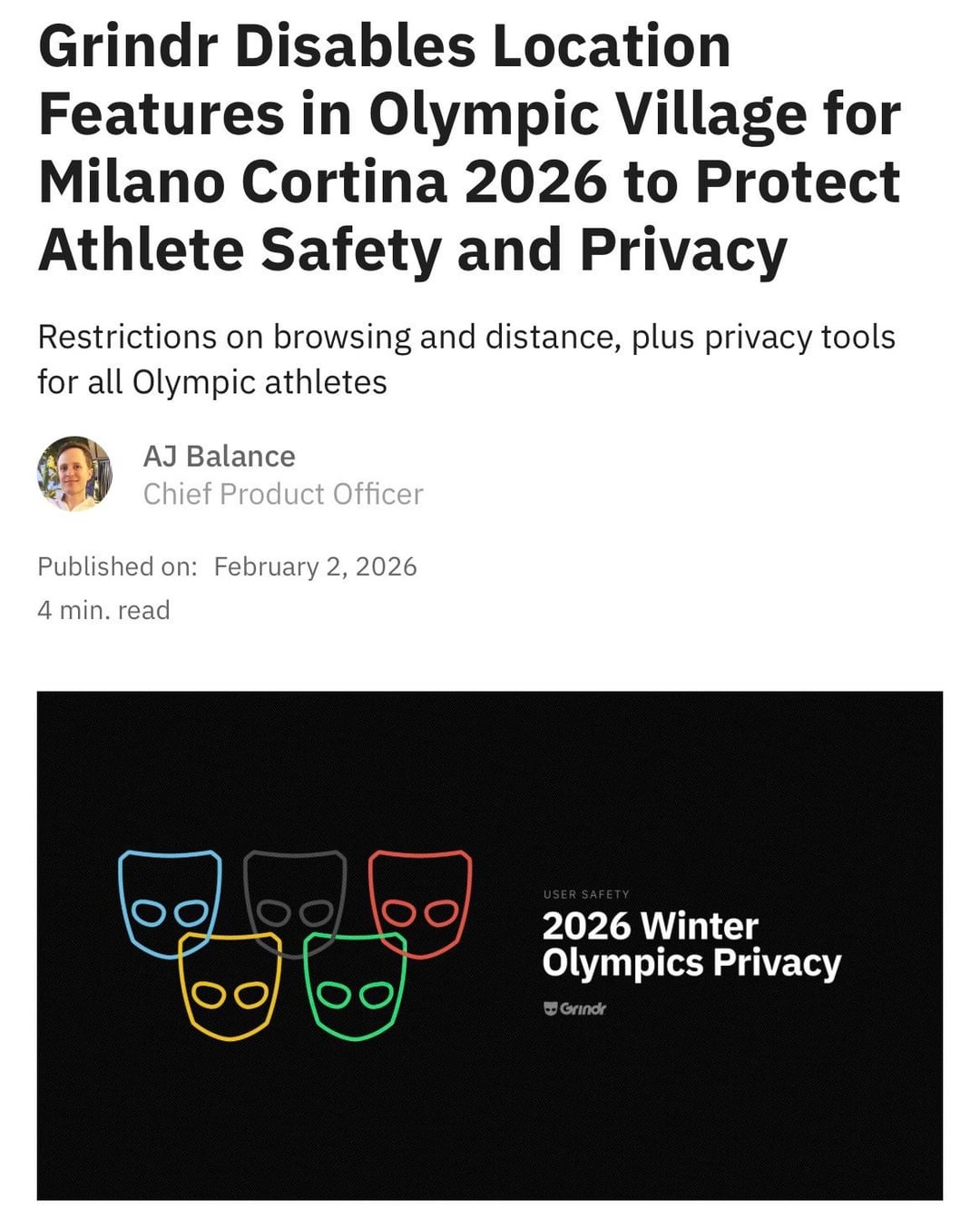 Grindr Disables Location Features in Olympic Village for Milano Cortina 2026 to Protect Athlete Safety and Privacy

Restrictions on browsing and distance, plus privacy tools for all Olympic athletes

AJ Balance
Chief Product Officer

Published on: February 2, 2026
4 min. read

USER SAFETY
2026 Winter Olympics Privacy
Grindr